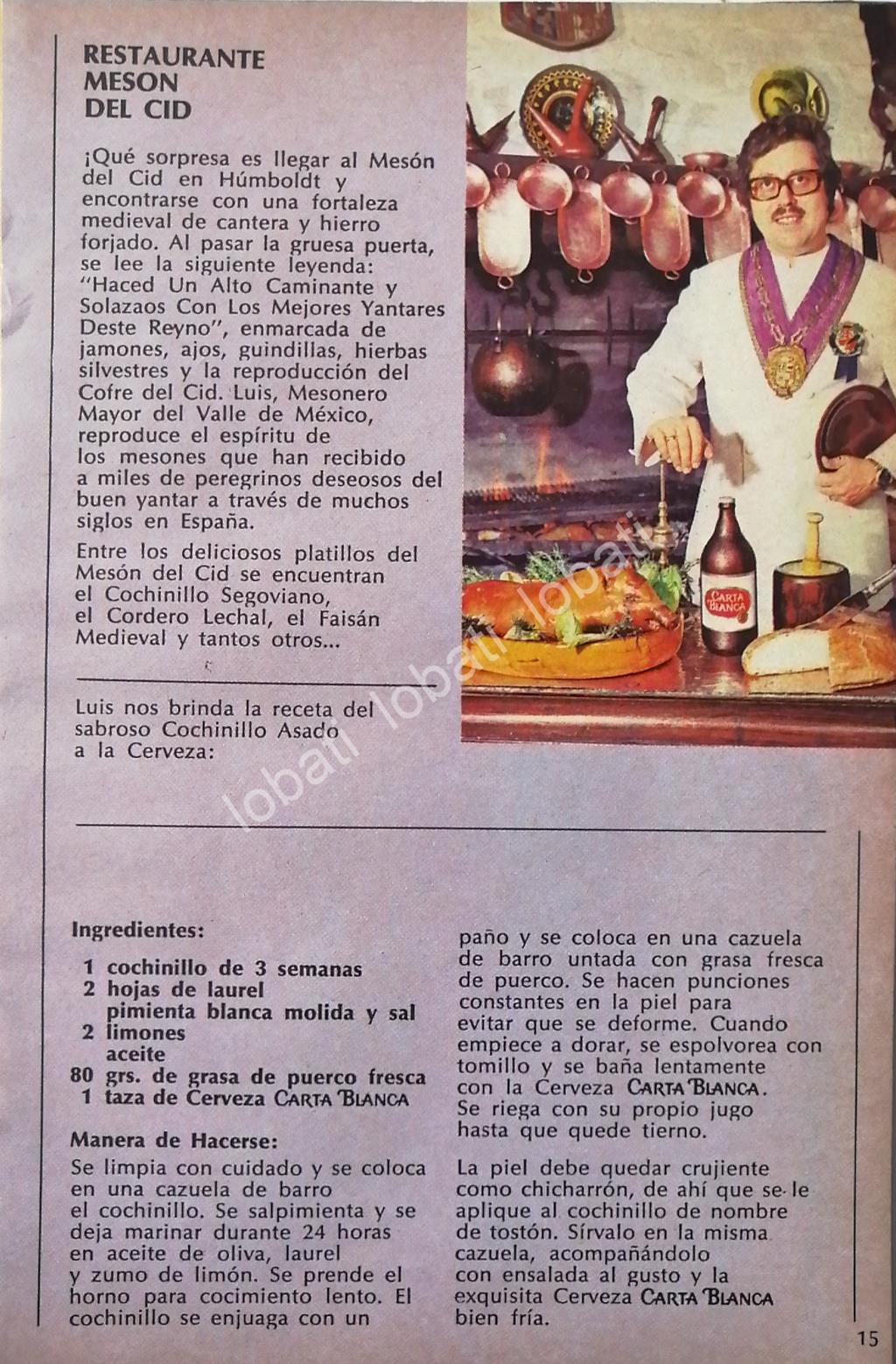 RESTAURANTE
MESON
DEL CID

¡Qué sorpresa es llegar al Mesón del Cid en Húmboldt y encontrarse con una fortaleza medieval de cantera y hierro forjado. Al pasar la gruesa puerta, se lee la siguiente leyenda: "Haced Un Alto Caminante y Solazaos Con Los Mejores Yantares Deste Reyno", enmarcada de jamones, ajos, guindillas, hierbas silvestres y la reproducción del Cofre del Cid. Luis, Mesonero Mayor del Valle de México, reproduce el espíritu de los mesones que han recibido a miles de peregrinos deseosos del buen yantar a través de muchos siglos en España.

Entre los deliciosos platillos del Mesón del Cid se encuentran el Cochinillo Segoviano, el Cordero Lechal, el Faisán Medieval y tantos otros...

Luis nos brinda la receta del sabroso Cochinillo Asado a la Cerveza:

CARTA BLANCA

Ingredientes:

1 cochinillo de 3 semanas
2 hojas de laurel
pimienta blanca molida y sal
2 limones
aceite
80 grs. de grasa de puerco fresca
1 taza de Cerveza CARTA BLANCA

Manera de Hacerse:
Se limpia con cuidado y se coloca en una cazuela de barro el cochinillo. Se salpimienta y se deja marinar durante 24 horas en aceite de oliva, laurel y zumo de limón. Se prende el horno para cocimiento lento. El cochinillo se enjuaga con un paño y se coloca en una cazuela de barro untada con grasa fresca de puerco. Se hacen punciones constantes en la piel para evitar que se deforme. Cuando empiece a dorar, se espolvorea con tomillo y se baña lentamente con la Cerveza CARTA BLANCA. Se riega con su propio jugo hasta que quede tierno.

La piel debe quedar crujiente como chicharrón, de ahí que se le aplique al cochinillo de nombre de tostón. Sírvalo en la misma cazuela, acompañándolo con ensalada al gusto y la exquisita Cerveza CARTA BLANCA bien fría.

15

lobati